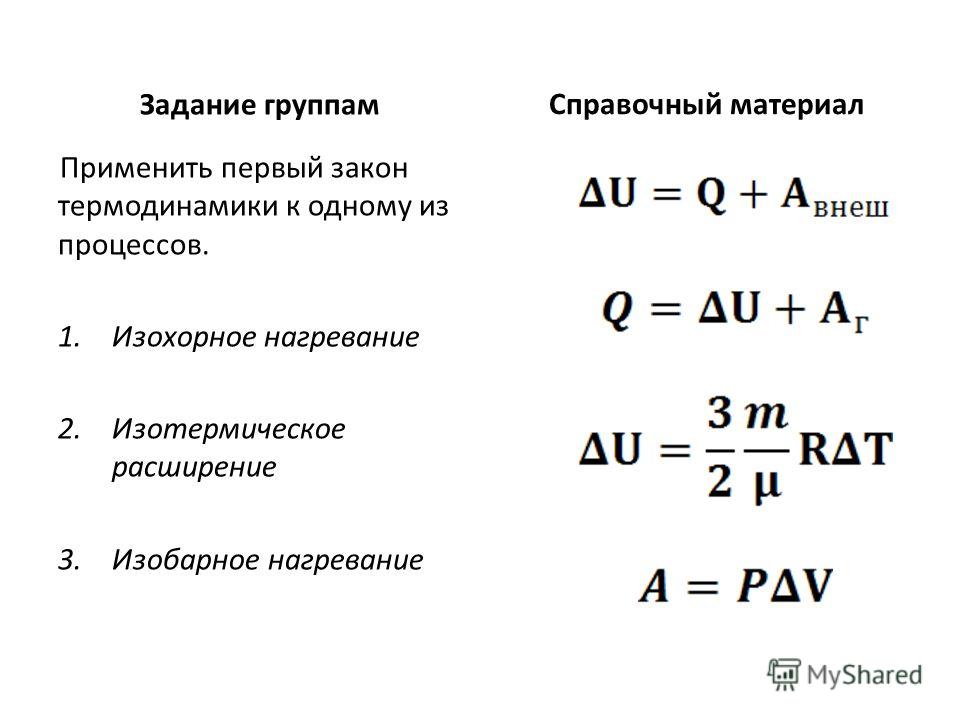 Задание группам

Применить первый закон термодинамики к одному из процессов.

1. Изохорное нагревание

2. Изотермическое расширение

3. Изобарное нагревание

Справочный материал

$\Delta U = Q + A_{внеш}$

$Q = \Delta U + A_{г}$

$\Delta U = \frac{3}{2}\frac{m}{\mu}R\Delta T$

$A = P\Delta V$

MyShared